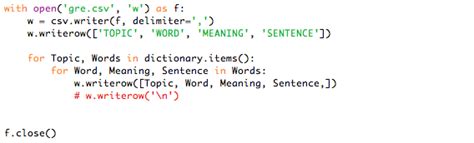 with open('gre.csv', 'w') as f:
    w = csv.writer(f, delimiter=',')
    w.writerow(['TOPIC', 'WORD', 'MEANING', 'SENTENCE'])

    for Topic, Words in dictionary.items():
        for Word, Meaning, Sentence in Words:
            w.writerow([Topic, Word, Meaning, Sentence,])
            # w.writerow('\n')


f.close()